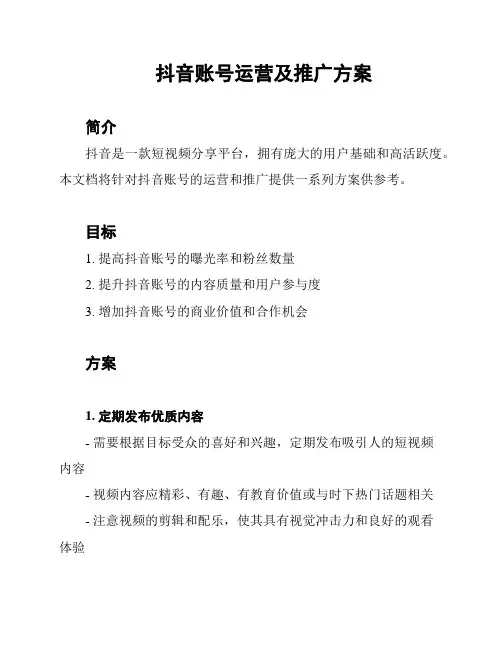 抖音账号运营及推广方案

简介

抖音是一款短视频分享平台，拥有庞大的用户基础和高活跃度。本文档将针对抖音账号的运营和推广提供一系列方案供参考。

目标

1. 提高抖音账号的曝光率和粉丝数量

2. 提升抖音账号的内容质量和用户参与度

3. 增加抖音账号的商业价值和合作机会

方案

1. 定期发布优质内容

- 需要根据目标受众的喜好和兴趣，定期发布吸引人的短视频内容

- 视频内容应精彩、有趣、有教育价值或与时下热门话题相关

- 注意视频的剪辑和配乐，使其具有视觉冲击力和良好的观看体验